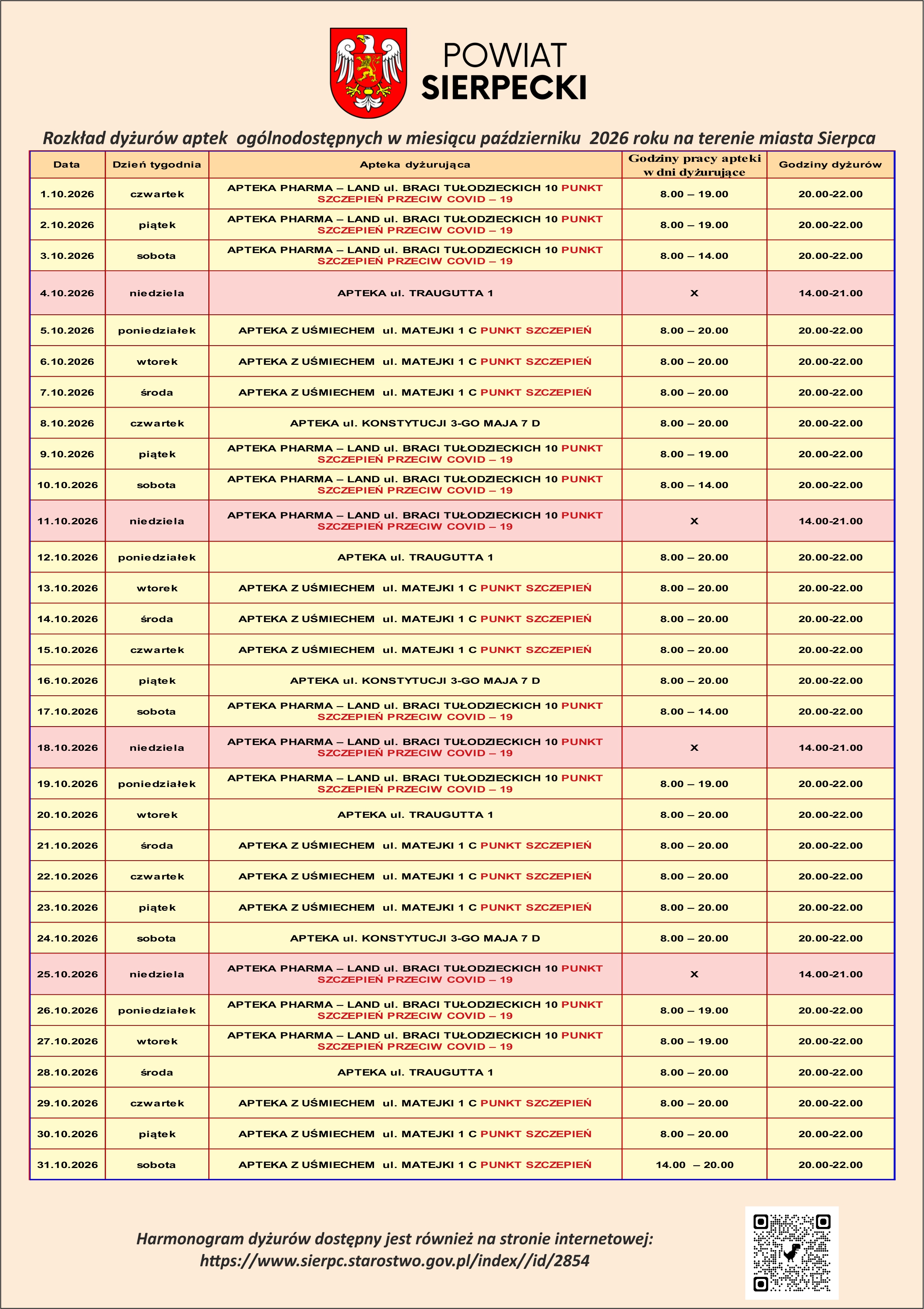 POWIAT
SIERPECKI

Rozkład dyżurów aptek ogólnodostępnych w miesiącu październiku 2026 roku na terenie miasta Sierpca

| Data | Dzień tygodnia | Apteka dyżurująca | Godziny pracy apteki w dni dyżurujące | Godziny dyżurów |
|---|---|---|---|---|
| 1.10.2026 | czwartek | APTEKA PHARMA – LAND ul. BRACI TUŁODZIECKICH 10 PUNKT SZCZEPIEŃ PRZECIW COVID – 19 | 8.00 – 19.00 | 20.00-22.00 |
| 2.10.2026 | piątek | APTEKA PHARMA – LAND ul. BRACI TUŁODZIECKICH 10 PUNKT SZCZEPIEŃ PRZECIW COVID – 19 | 8.00 – 19.00 | 20.00-22.00 |
| 3.10.2026 | sobota | APTEKA PHARMA – LAND ul. BRACI TUŁODZIECKICH 10 PUNKT SZCZEPIEŃ PRZECIW COVID – 19 | 8.00 – 14.00 | 20.00-22.00 |
| 4.10.2026 | niedziela | APTEKA ul. TRAUGUTTA 1 | X | 14.00-21.00 |
| 5.10.2026 | poniedziałek | APTEKA Z UŚMIECHEM ul. MATEJKI 1 C PUNKT SZCZEPIEŃ | 8.00 – 20.00 | 20.00-22.00 |
| 6.10.2026 | wtorek | APTEKA Z UŚMIECHEM ul. MATEJKI 1 C PUNKT SZCZEPIEŃ | 8.00 – 20.00 | 20.00-22.00 |
| 7.10.2026 | środa | APTEKA Z UŚMIECHEM ul. MATEJKI 1 C PUNKT SZCZEPIEŃ | 8.00 – 20.00 | 20.00-22.00 |
| 8.10.2026 | czwartek | APTEKA ul. KONSTYTUCJI 3-GO MAJA 7 D | 8.00 – 20.00 | 20.00-22.00 |
| 9.10.2026 | piątek | APTEKA PHARMA – LAND ul. BRACI TUŁODZIECKICH 10 PUNKT SZCZEPIEŃ PRZECIW COVID – 19 | 8.00 – 19.00 | 20.00-22.00 |
| 10.10.2026 | sobota | APTEKA PHARMA – LAND ul. BRACI TUŁODZIECKICH 10 PUNKT SZCZEPIEŃ PRZECIW COVID – 19 | 8.00 – 14.00 | 20.00-22.00 |
| 11.10.2026 | niedziela | APTEKA PHARMA – LAND ul. BRACI TUŁODZIECKICH 10 PUNKT SZCZEPIEŃ PRZECIW COVID – 19 | X | 14.00-21.00 |
| 12.10.2026 | poniedziałek | APTEKA ul. TRAUGUTTA 1 | 8.00 – 20.00 | 20.00-22.00 |
| 13.10.2026 | wtorek | APTEKA Z UŚMIECHEM ul. MATEJKI 1 C PUNKT SZCZEPIEŃ | 8.00 – 20.00 | 20.00-22.00 |
| 14.10.2026 | środa | APTEKA Z UŚMIECHEM ul. MATEJKI 1 C PUNKT SZCZEPIEŃ | 8.00 – 20.00 | 20.00-22.00 |
| 15.10.2026 | czwartek | APTEKA Z UŚMIECHEM ul. MATEJKI 1 C PUNKT SZCZEPIEŃ | 8.00 – 20.00 | 20.00-22.00 |
| 16.10.2026 | piątek | APTEKA ul. KONSTYTUCJI 3-GO MAJA 7 D | 8.00 – 20.00 | 20.00-22.00 |
| 17.10.2026 | sobota | APTEKA PHARMA – LAND ul. BRACI TUŁODZIECKICH 10 PUNKT SZCZEPIEŃ PRZECIW COVID – 19 | 8.00 – 14.00 | 20.00-22.00 |
| 18.10.2026 | niedziela | APTEKA PHARMA – LAND ul. BRACI TUŁODZIECKICH 10 PUNKT SZCZEPIEŃ PRZECIW COVID – 19 | X | 14.00-21.00 |
| 19.10.2026 | poniedziałek | APTEKA PHARMA – LAND ul. BRACI TUŁODZIECKICH 10 PUNKT SZCZEPIEŃ PRZECIW COVID – 19 | 8.00 – 19.00 | 20.00-22.00 |
| 20.10.2026 | wtorek | APTEKA ul. TRAUGUTTA 1 | 8.00 – 20.00 | 20.00-22.00 |
| 21.10.2026 | środa | APTEKA Z UŚMIECHEM ul. MATEJKI 1 C PUNKT SZCZEPIEŃ | 8.00 – 20.00 | 20.00-22.00 |
| 22.10.2026 | czwartek | APTEKA Z UŚMIECHEM ul. MATEJKI 1 C PUNKT SZCZEPIEŃ | 8.00 – 20.00 | 20.00-22.00 |
| 23.10.2026 | piątek | APTEKA Z UŚMIECHEM ul. MATEJKI 1 C PUNKT SZCZEPIEŃ | 8.00 – 20.00 | 20.00-22.00 |
| 24.10.2026 | sobota | APTEKA ul. KONSTYTUCJI 3-GO MAJA 7 D | 8.00 – 20.00 | 20.00-22.00 |
| 25.10.2026 | niedziela | APTEKA PHARMA – LAND ul. BRACI TUŁODZIECKICH 10 PUNKT SZCZEPIEŃ PRZECIW COVID – 19 | X | 14.00-21.00 |
| 26.10.2026 | poniedziałek | APTEKA PHARMA – LAND ul. BRACI TUŁODZIECKICH 10 PUNKT SZCZEPIEŃ PRZECIW COVID – 19 | 8.00 – 19.00 | 20.00-22.00 |
| 27.10.2026 | wtorek | APTEKA PHARMA – LAND ul. BRACI TUŁODZIECKICH 10 PUNKT SZCZEPIEŃ PRZECIW COVID – 19 | 8.00 – 19.00 | 20.00-22.00 |
| 28.10.2026 | środa | APTEKA ul. TRAUGUTTA 1 | 8.00 – 20.00 | 20.00-22.00 |
| 29.10.2026 | czwartek | APTEKA Z UŚMIECHEM ul. MATEJKI 1 C PUNKT SZCZEPIEŃ | 8.00 – 20.00 | 20.00-22.00 |
| 30.10.2026 | piątek | APTEKA Z UŚMIECHEM ul. MATEJKI 1 C PUNKT SZCZEPIEŃ | 8.00 – 20.00 | 20.00-22.00 |
| 31.10.2026 | sobota | APTEKA Z UŚMIECHEM ul. MATEJKI 1 C PUNKT SZCZEPIEŃ | 14.00 – 20.00 | 20.00-22.00 |

Harmonogram dyżurów dostępny jest również na stronie internetowej:
https://www.sierpc.starostwo.gov.pl/index//id/2854